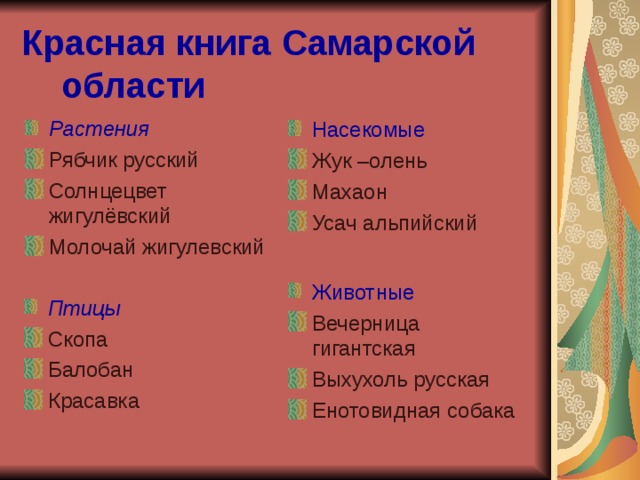 Красная книга Самарской области

Растения
Рябчик русский
Солнцецвет жигулёвский
Молочай жигулевский

Птицы
Скопа
Балобан
Красавка

Насекомые
Жук –олень
Махаон
Усач альпийский

Животные
Вечерница гигантская
Выхухоль русская
Енотовидная собака